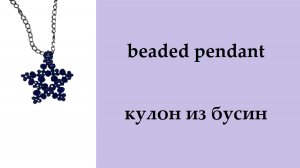 beaded pendant

кулон из бусин